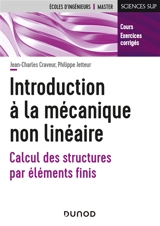 ÉCOLES D'INGÉNIEURS | MASTER

SCIENCES SUP

Cours
Exercices
corrigés

Jean-Charles Craveur, Philippe Jetteur

Introduction à la mécanique non linéaire

Calcul des structures par éléments finis

DUNOD